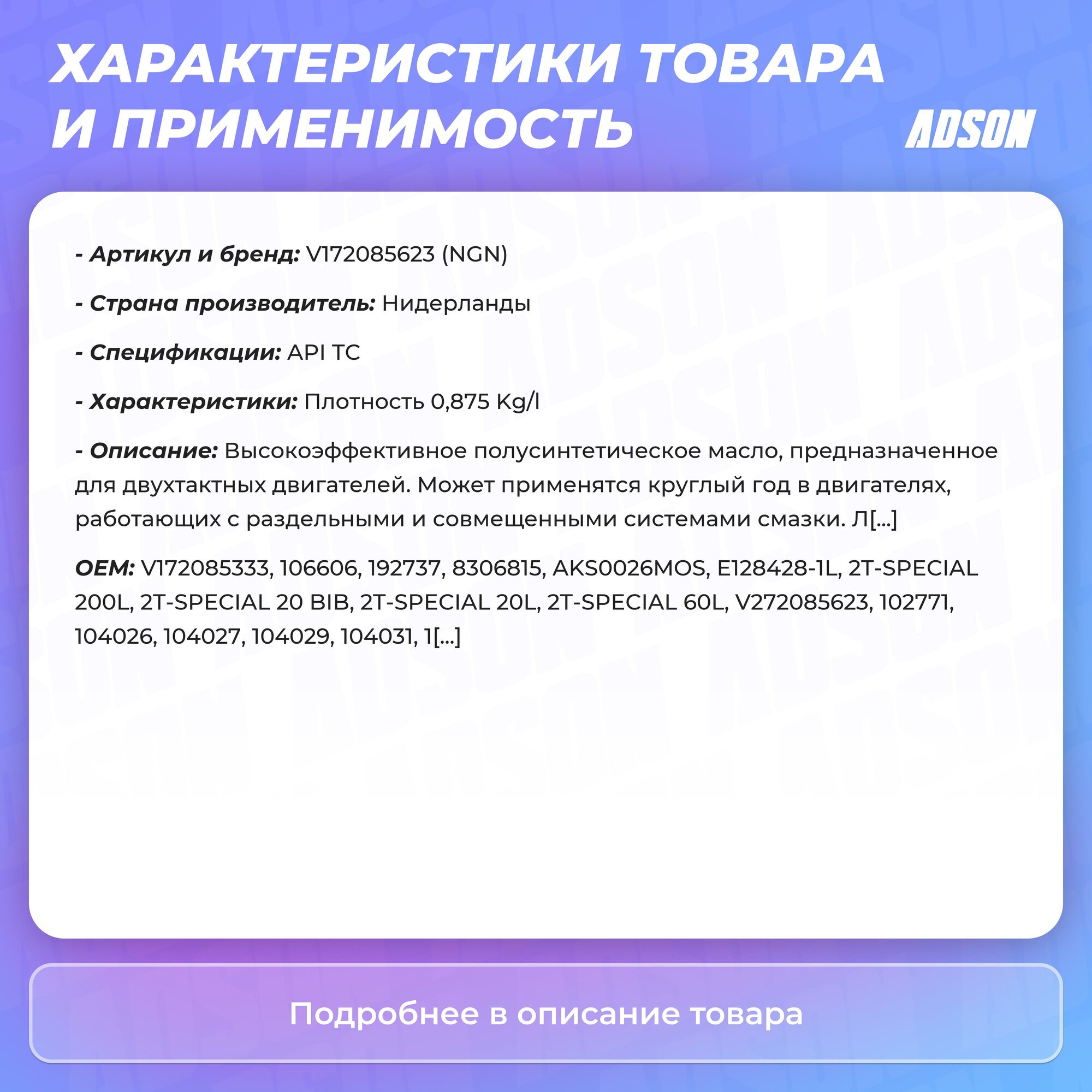 ХАРАКТЕРИСТИКИ ТОВАРА И ПРИМЕНИМОСТЬ

ADSON

- Артикул и бренд: V172085623 (NGN)

- Страна производитель: Нидерланды

- Спецификации: API TC

- Характеристики: Плотность 0,875 Kg/l

- Описание: Высокоэффективное полусинтетическое масло, предназначенное для двухтактных двигателей. Может применятся круглый год в двигателях, работающих с раздельными и совмещенными системами смазки. Л[...]

OEM: V172085333, 106606, 192737, 8306815, AKS0026MOS, E128428-1L, 2T-SPECIAL 200L, 2T-SPECIAL 20 BIB, 2T-SPECIAL 20L, 2T-SPECIAL 60L, V272085623, 102771, 104026, 104027, 104029, 104031, 1[...]

Подробнее в описание товара